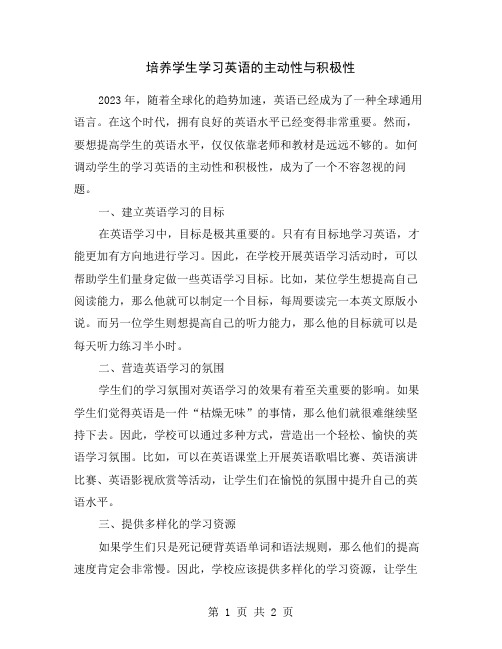 培养学生学习英语的主动性与积极性

2023年，随着全球化的趋势加速，英语已经成为了一种全球通用语言。在这个时代，拥有良好的英语水平已经变得非常重要。然而，要想提高学生的英语水平，仅仅依靠老师和教材是远远不够的。如何调动学生的学习英语的主动性和积极性，成为了一个不容忽视的问题。

一、建立英语学习的目标

在英语学习中，目标是极其重要的。只有有目标地学习英语，才能更加有方向地进行学习。因此，在学校开展英语学习活动时，可以帮助学生们量身定做一些英语学习目标。比如，某位学生想提高自己阅读能力，那么他就可以制定一个目标，每周要读完一本英文原版小说。而另一位学生则想提高自己的听力能力，那么他的目标就可以是每天听力练习半小时。

二、营造英语学习的氛围

学生们的学习氛围对英语学习的效果有着至关重要的影响。如果学生们觉得英语是一件“枯燥无味”的事情，那么他们就很难继续坚持下去。因此，学校可以通过多种方式，营造出一个轻松、愉快的英语学习氛围。比如，可以在英语课堂上开展英语歌唱比赛、英语演讲比赛、英语影视欣赏等活动，让学生们在愉悦的氛围中提升自己的英语水平。

三、提供多样化的学习资源

如果学生们只是死记硬背英语单词和语法规则，那么他们的提高速度肯定会非常慢。因此，学校应该提供多样化的学习资源，让学生

第 1 页 共 2 页